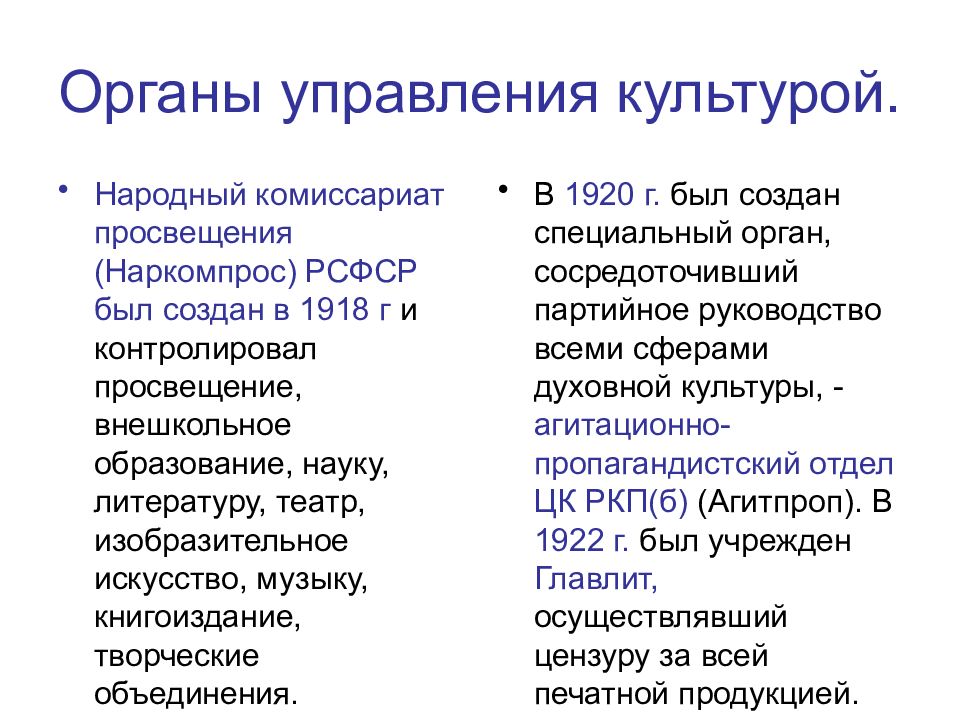 Органы управления культурой.

• Народный комиссариат просвещения (Наркомпрос) РСФСР был создан в 1918 г и контролировал просвещение, внешкольное образование, науку, литературу, театр, изобразительное искусство, музыку, книгоиздание, творческие объединения.

• В 1920 г. был создан специальный орган, сосредоточивший партийное руководство всеми сферами духовной культуры, - агитационно-пропагандистский отдел ЦК РКП(б) (Агитпроп). В 1922 г. был учрежден Главлит, осуществлявший цензуру за всей печатной продукцией.